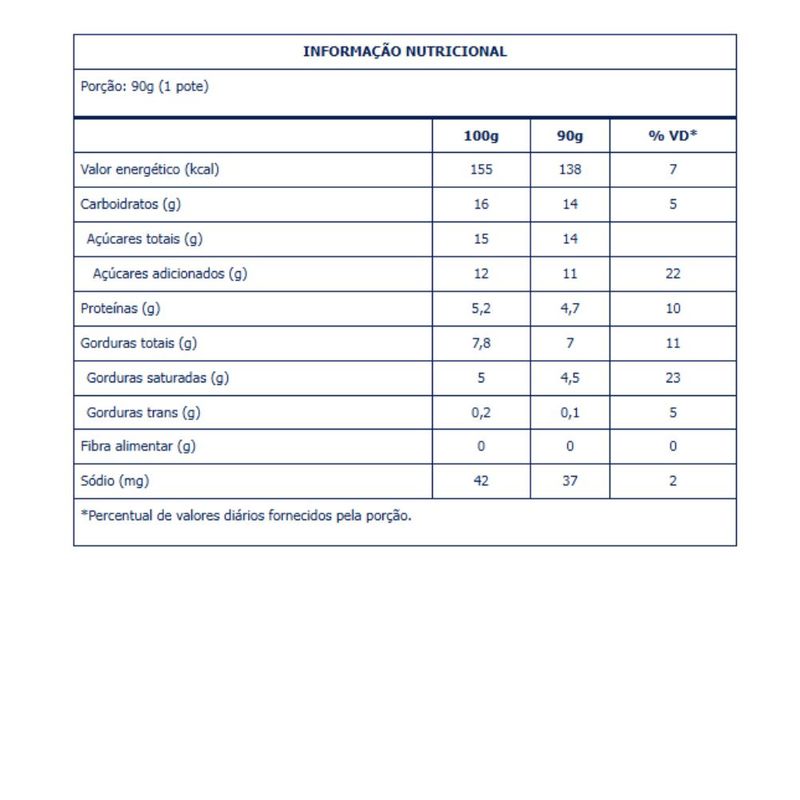 INFORMAÇÃO NUTRICIONAL

Porção: 90g (1 pote)

|  | 100g | 90g | % VD* |
|---|---|---|---|
| Valor energético (kcal) | 155 | 138 | 7 |
| Carboidratos (g) | 16 | 14 | 5 |
| Açúcares totais (g) | 15 | 14 |  |
| Açúcares adicionados (g) | 12 | 11 | 22 |
| Proteínas (g) | 5,2 | 4,7 | 10 |
| Gorduras totais (g) | 7,8 | 7 | 11 |
| Gorduras saturadas (g) | 5 | 4,5 | 23 |
| Gorduras trans (g) | 0,2 | 0,1 | 5 |
| Fibra alimentar (g) | 0 | 0 | 0 |
| Sódio (mg) | 42 | 37 | 2 |

*Percentual de valores diários fornecidos pela porção.